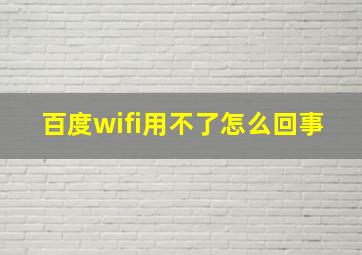 百度wifi用不了怎么回事